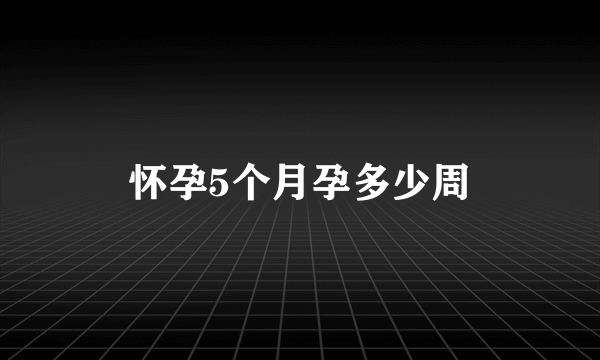 怀孕5个月孕多少周